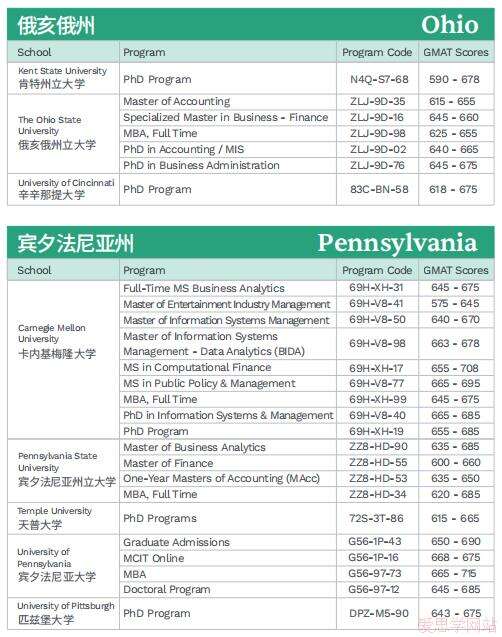 俄亥俄州 Ohio

| School | Program | Program Code | GMAT Scores |
|---|---|---|---|
| Kent State University 肯特州立大学 | PhD Program | N4Q-S7-68 | 590 - 678 |
| The Ohio State University 俄亥俄州立大学 | Master of Accounting | ZLJ-9D-35 | 615 - 655 |
| | Specialized Master in Business - Finance | ZLJ-9D-16 | 645 - 660 |
| | MBA, Full Time | ZLJ-9D-98 | 625 - 655 |
| | PhD in Accounting / MIS | ZLJ-9D-02 | 640 - 665 |
| | PhD in Business Administration | ZLJ-9D-76 | 645 - 675 |
| University of Cincinnati 辛辛那提大学 | PhD Program | 83C-BN-58 | 618 - 675 |

宾夕法尼亚州 Pennsylvania

| School | Program | Program Code | GMAT Scores |
|---|---|---|---|
| Carnegie Mellon University 卡内基梅隆大学 | Full-Time MS Business Analytics | 69H-XH-31 | 645 - 675 |
| | Master of Entertainment Industry Management | 69H-V8-41 | 575 - 645 |
| | Master of Information Systems Management | 69H-V8-50 | 640 - 670 |
| | Master of Information Systems Management - Data Analytics (BIDA) | 69H-V8-98 | 663 - 678 |
| | MS in Computational Finance | 69H-XH-17 | 655 - 708 |
| | MS in Public Policy & Management | 69H-V8-77 | 665 - 695 |
| | MBA, Full Time | 69H-XH-99 | 645 - 675 |
| | PhD in Information Systems & Management | 69H-V8-40 | 665 - 685 |
| | PhD Program | 69H-XH-19 | 655 - 685 |
| Pennsylvania State University 宾夕法尼亚州立大学 | Master of Business Analytics | ZZ8-HD-90 | 635 - 685 |
| | Master of Finance | ZZ8-HD-55 | 600 - 660 |
| | One-Year Masters of Accounting (MAcc) | ZZ8-HD-53 | 635 - 650 |
| | MBA, Full Time | ZZ8-HD-34 | 620 - 685 |
| Temple University 天普大学 | PhD Programs | 72S-3T-86 | 615 - 665 |
| University of Pennsylvania 宾夕法尼亚大学 | Graduate Admissions | G56-1P-43 | 650 - 690 |
| | MCIT Online | G56-1P-16 | 668 - 675 |
| | MBA | G56-97-73 | 665 - 715 |
| | Doctoral Program | G56-97-12 | 645 - 685 |
| University of Pittsburgh 匹兹堡大学 | PhD Program | DPZ-M5-90 | 643 - 675 |

麦思学网站